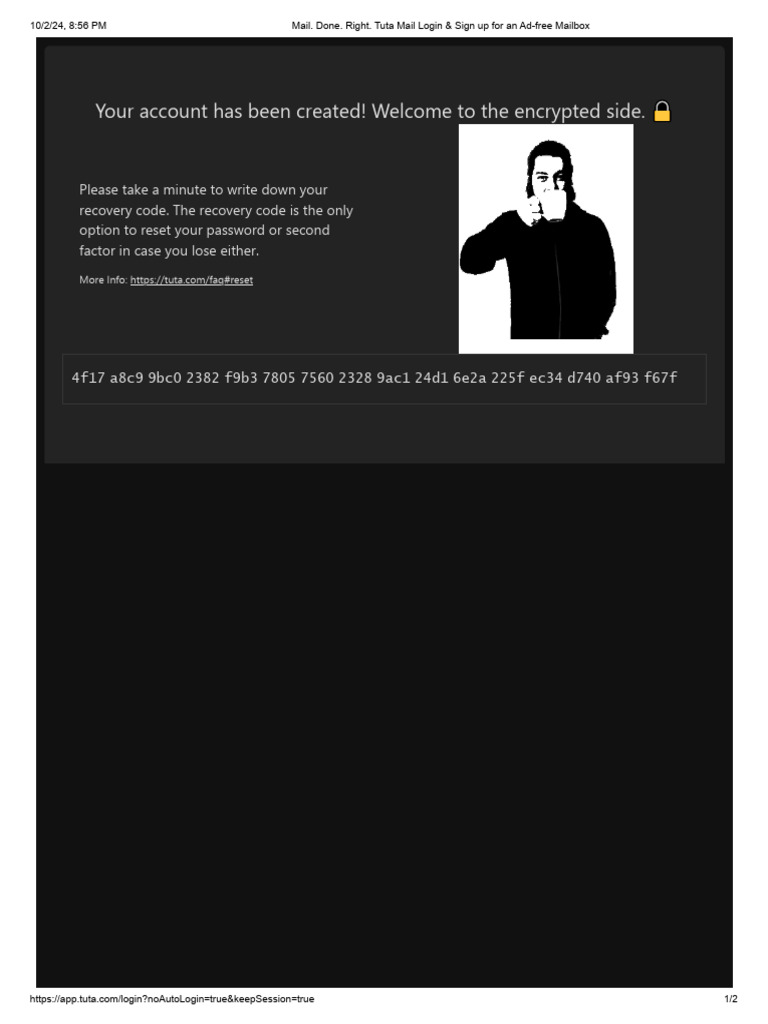 10/2/24, 8:56 PM Mail. Done. Right. Tuta Mail Login & Sign up for an Ad-free Mailbox

Your account has been created! Welcome to the encrypted side. 🔒

Please take a minute to write down your recovery code. The recovery code is the only option to reset your password or second factor in case you lose either.

More Info: https://tuta.com/faq#reset

4f17 a8c9 9bc0 2382 f9b3 7805 7560 2328 9ac1 24d1 6e2a 225f ec34 d740 af93 f67f

https://app.tuta.com/login?noAutoLogin=true&keepSession=true 1/2